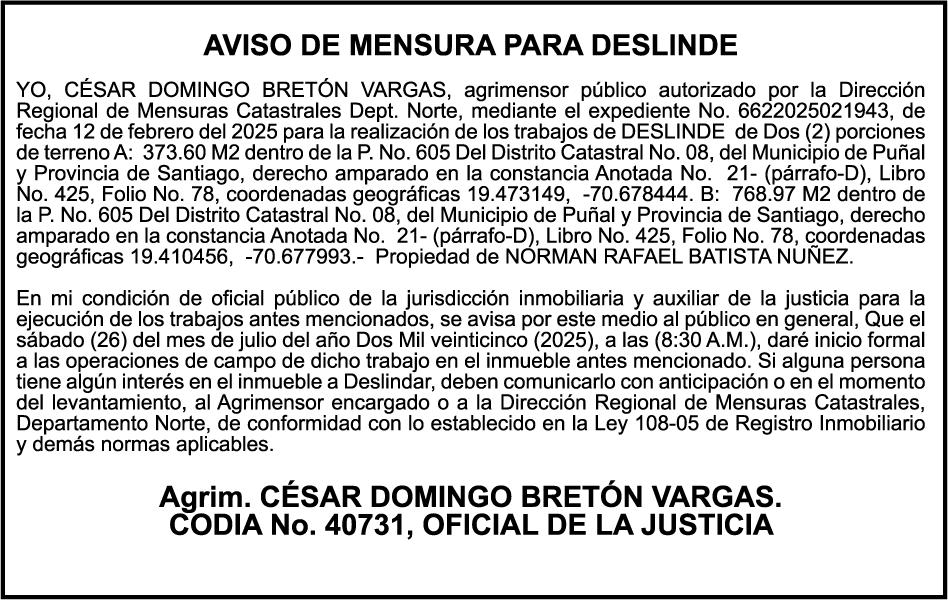 AVISO DE MENSURA PARA DESLINDE

YO, CÉSAR DOMINGO BRETÓN VARGAS, agrimensor público autorizado por la Dirección Regional de Mensuras Catastrales Dept. Norte, mediante el expediente No. 6622025021943, de fecha 12 de febrero del 2025 para la realización de los trabajos de DESLINDE de Dos (2) porciones de terreno A: 373.60 M2 dentro de la P. No. 605 Del Distrito Catastral No. 08, del Municipio de Puñal y Provincia de Santiago, derecho amparado en la constancia Anotada No. 21- (párrafo-D), Libro No. 425, Folio No. 78, coordenadas geográficas 19.473149, -70.678444. B: 768.97 M2 dentro de la P. No. 605 Del Distrito Catastral No. 08, del Municipio de Puñal y Provincia de Santiago, derecho amparado en la constancia Anotada No. 21- (párrafo-D), Libro No. 425, Folio No. 78, coordenadas geográficas 19.410456, -70.677993.- Propiedad de NORMAN RAFAEL BATISTA NUÑEZ.

En mi condición de oficial público de la jurisdicción inmobiliaria y auxiliar de la justicia para la ejecución de los trabajos antes mencionados, se avisa por este medio al público en general, Que el sábado (26) del mes de julio del año Dos Mil veinticinco (2025), a las (8:30 A.M.), daré inicio formal a las operaciones de campo de dicho trabajo en el inmueble antes mencionado. Si alguna persona tiene algún interés en el inmueble a Deslindar, deben comunicarlo con anticipación o en el momento del levantamiento, al Agrimensor encargado o a la Dirección Regional de Mensuras Catastrales, Departamento Norte, de conformidad con lo establecido en la Ley 108-05 de Registro Inmobiliario y demás normas aplicables.

Agrim. CÉSAR DOMINGO BRETÓN VARGAS.
CODIA No. 40731, OFICIAL DE LA JUSTICIA